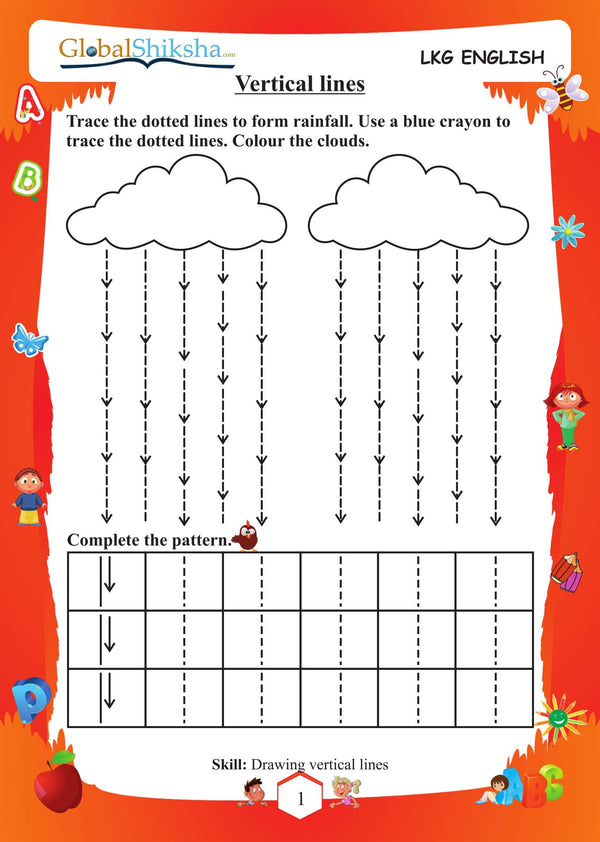 GlobalShiksha.com

LKG ENGLISH

Vertical lines

Trace the dotted lines to form rainfall. Use a blue crayon to trace the dotted lines. Colour the clouds.

Complete the pattern.

Skill: Drawing vertical lines

1